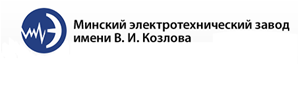 Минский электротехнический завод
имени В. И. Козлова